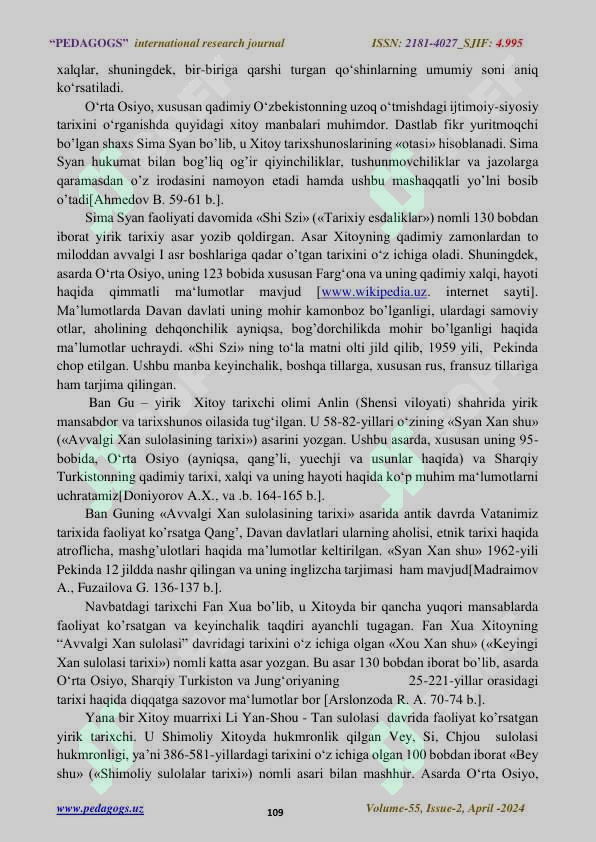 "PEDAGOGS" international research journal ISSN: 2181-4027_SJIF: 4.995

xalqlar, shuningdek, bir-biriga qarshi turgan qo'shinlarning umumiy soni aniq ko'rsatiladi.

O'rta Osiyo, xususan qadimiy O'zbekistonning uzoq o'tmishdagi ijtimoiy-siyosiy tarixini o'rganishda quyidagi xitoy manbalari muhimdor. Dastlab fikr yuritmoqchi bo'lgan shaxs Sima Syan bo'lib, u Xitoy tarixshunoslarining «otasi» hisoblanadi. Sima Syan hukumat bilan bog'liq og'ir qiyinchiliklar, tushunmovchiliklar va jazolarga qaramasdan o'z irodasini namoyon etadi hamda ushbu mashaqqatli yo'lni bosib o'tadi[Ahmedov B. 59-61 b.].

Sima Syan faoliyati davomida «Shi Szi» («Tarixiy esdaliklar») nomli 130 bobdan iborat yirik tarixiy asar yozib qoldirgan. Asar Xitoyning qadimiy zamonlardan to miloddan avvalgi I asr boshlariga qadar o'tgan tarixini o'z ichiga oladi. Shuningdek, asarda O'rta Osiyo, uning 123 bobida xususan Farg'ona va uning qadimiy xalqi, hayoti haqida qimmatli ma'lumotlar mavjud [www.wikipedia.uz. internet sayti]. Ma'lumotlarda Davan davlati uning mohir kamonboz bo'lganligi, ulardagi samoviy otlar, aholining dehqonchilik ayniqsa, bog'dorchilikda mohir bo'lganligi haqida ma'lumotlar uchraydi. «Shi Szi» ning to'la matni olti jild qilib, 1959 yili, Pekinda chop etilgan. Ushbu manba keyinchalik, boshqa tillarga, xususan rus, fransuz tillariga ham tarjima qilingan.

Ban Gu – yirik Xitoy tarixchi olimi Anlin (Shensi viloyati) shahrida yirik mansabdor va tarixshunos oilasida tug'ilgan. U 58-82-yillari o'zining «Syan Xan shu» («Avvalgi Xan sulolasining tarixi») asarini yozgan. Ushbu asarda, xususan uning 95-bobida, O'rta Osiyo (ayniqsa, qang'li, yuechji va usunlar haqida) va Sharqiy Turkistonning qadimiy tarixi, xalqi va uning hayoti haqida ko'p muhim ma'lumotlarni uchratamiz[Doniyorov A.X., va .b. 164-165 b.].

Ban Guning «Avvalgi Xan sulolasining tarixi» asarida antik davrda Vatanimiz tarixida faoliyat ko'rsatga Qang', Davan davlatlari ularning aholisi, etnik tarixi haqida atroflicha, mashg'ulotlari haqida ma'lumotlar keltirilgan. «Syan Xan shu» 1962-yili Pekinda 12 jildda nashr qilingan va uning inglizcha tarjimasi ham mavjud[Madraimov A., Fuzailova G. 136-137 b.].

Navbatdagi tarixchi Fan Xua bo'lib, u Xitoyda bir qancha yuqori mansablarda faoliyat ko'rsatgan va keyinchalik taqdiri ayanchli tugagan. Fan Xua Xitoyning "Avvalgi Xan sulolasi" davridagi tarixini o'z ichiga olgan «Xou Xan shu» («Keyingi Xan sulolasi tarixi») nomli katta asar yozgan. Bu asar 130 bobdan iborat bo'lib, asarda O'rta Osiyo, Sharqiy Turkiston va Jung'oriyaning 25-221-yillar orasidagi tarixi haqida diqqatga sazovor ma'lumotlar bor [Arslonzoda R. A. 70-74 b.].

Yana bir Xitoy muarrixi Li Yan-Shou - Tan sulolasi davrida faoliyat ko'rsatgan yirik tarixchi. U Shimoliy Xitoyda hukmronlik qilgan Vey, Si, Chjou sulolasi hukmronligi, ya'ni 386-581-yillardagi tarixini o'z ichiga olgan 100 bobdan iborat «Bey shu» («Shimoliy sulolalar tarixi») nomli asari bilan mashhur. Asarda O'rta Osiyo,

www.pedagogs.uz 109 Volume-55, Issue-2, April -2024